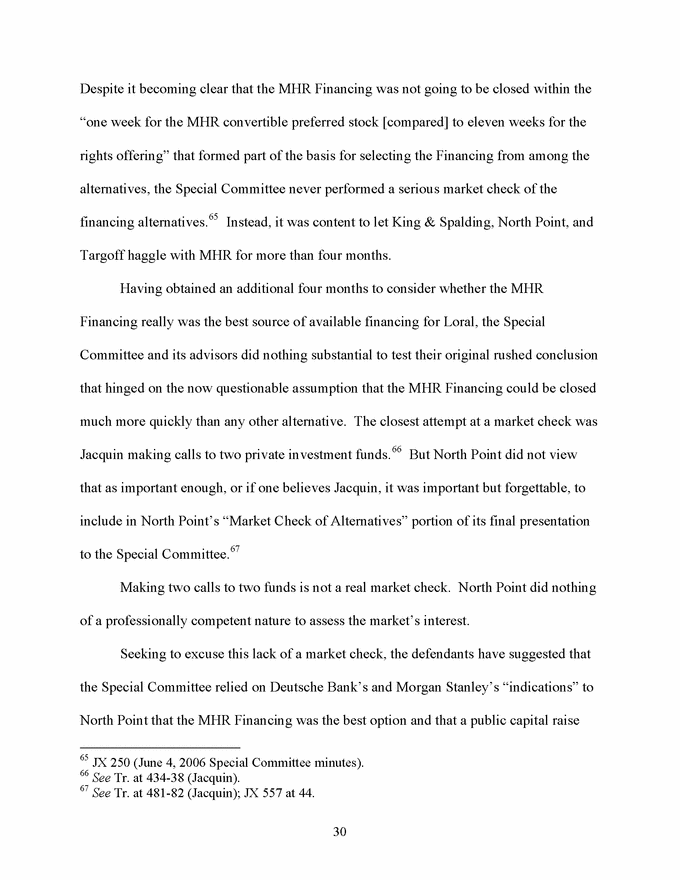 Despite it becoming clear that the MHR Financing was not going to be closed within the "one week for the MHR convertible preferred stock [compared] to eleven weeks for the rights offering" that formed part of the basis for selecting the Financing from among the alternatives, the Special Committee never performed a serious market check of the financing alternatives.$^{65}$ Instead, it was content to let King & Spalding, North Point, and Targoff haggle with MHR for more than four months.

Having obtained an additional four months to consider whether the MHR Financing really was the best source of available financing for Loral, the Special Committee and its advisors did nothing substantial to test their original rushed conclusion that hinged on the now questionable assumption that the MHR Financing could be closed much more quickly than any other alternative. The closest attempt at a market check was Jacquin making calls to two private investment funds.$^{66}$ But North Point did not view that as important enough, or if one believes Jacquin, it was important but forgettable, to include in North Point's "Market Check of Alternatives" portion of its final presentation to the Special Committee.$^{67}$

Making two calls to two funds is not a real market check. North Point did nothing of a professionally competent nature to assess the market's interest.

Seeking to excuse this lack of a market check, the defendants have suggested that the Special Committee relied on Deutsche Bank's and Morgan Stanley's "indications" to North Point that the MHR Financing was the best option and that a public capital raise

$^{65}$ JX 250 (June 4, 2006 Special Committee minutes).
$^{66}$ See Tr. at 434-38 (Jacquin).
$^{67}$ See Tr. at 481-82 (Jacquin); JX 557 at 44.

30